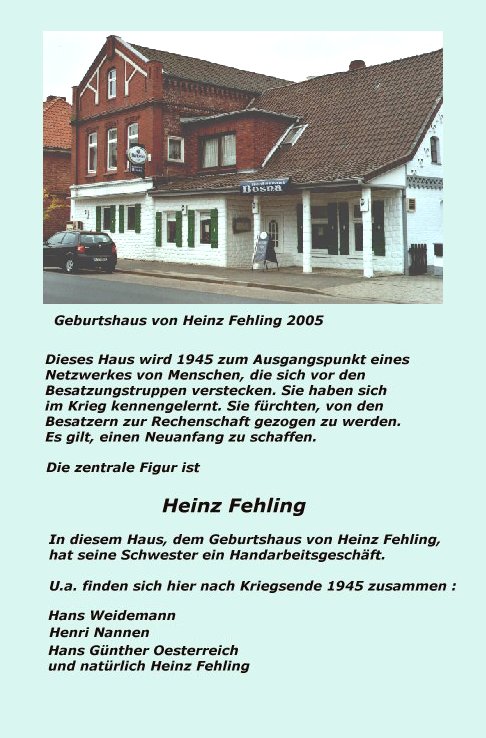 Bosna

Geburtshaus von Heinz Fehling 2005

Dieses Haus wird 1945 zum Ausgangspunkt eines Netzwerkes von Menschen, die sich vor den Besatzungstruppen verstecken. Sie haben sich im Krieg kennengelernt. Sie fürchten, von den Besatzern zur Rechenschaft gezogen zu werden. Es gilt, einen Neuanfang zu schaffen.

Die zentrale Figur ist

Heinz Fehling

In diesem Haus, dem Geburtshaus von Heinz Fehling, hat seine Schwester ein Handarbeitsgeschäft.

U.a. finden sich hier nach Kriegsende 1945 zusammen :

Hans Weidemann
Henri Nannen
Hans Günther Oesterreich
und natürlich Heinz Fehling